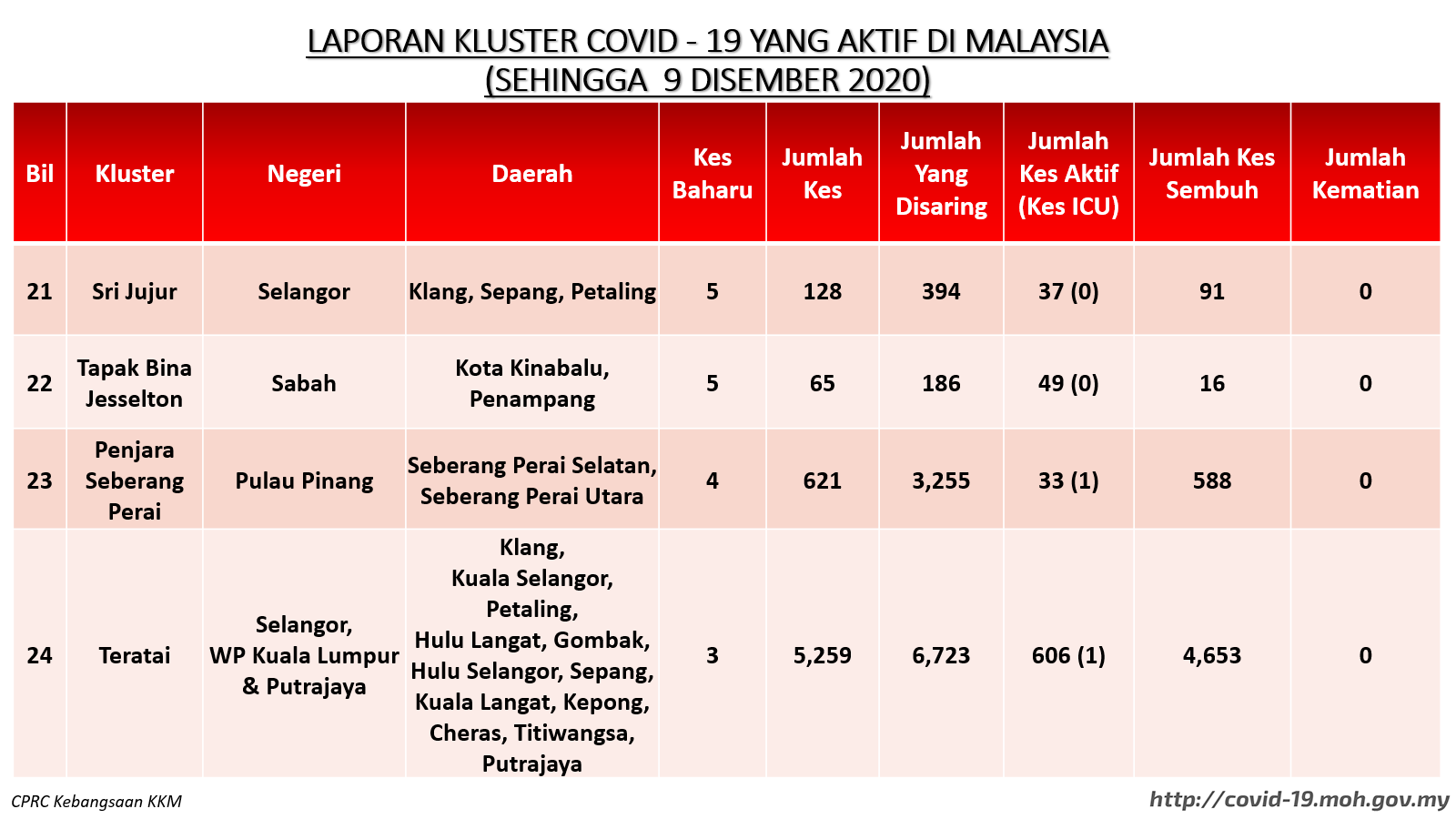 LAPORAN KLUSTER COVID - 19 YANG AKTIF DI MALAYSIA
(SEHINGGA 9 DISEMBER 2020)

| Bil | Kluster | Negeri | Daerah | Kes Baharu | Jumlah Kes | Jumlah Yang Disaring | Jumlah Kes Aktif (Kes ICU) | Jumlah Kes Sembuh | Jumlah Kematian |
|---|---|---|---|---|---|---|---|---|---|
| 21 | Sri Jujur | Selangor | Klang, Sepang, Petaling | 5 | 128 | 394 | 37 (0) | 91 | 0 |
| 22 | Tapak Bina Jesselton | Sabah | Kota Kinabalu, Penampang | 5 | 65 | 186 | 49 (0) | 16 | 0 |
| 23 | Penjara Seberang Perai | Pulau Pinang | Seberang Perai Selatan, Seberang Perai Utara | 4 | 621 | 3,255 | 33 (1) | 588 | 0 |
| 24 | Teratai | Selangor, WP Kuala Lumpur & Putrajaya | Klang, Kuala Selangor, Petaling, Hulu Langat, Gombak, Hulu Selangor, Sepang, Kuala Langat, Kepong, Cheras, Titiwangsa, Putrajaya | 3 | 5,259 | 6,723 | 606 (1) | 4,653 | 0 |

CPRC Kebangsaan KKM
http://covid-19.moh.gov.my